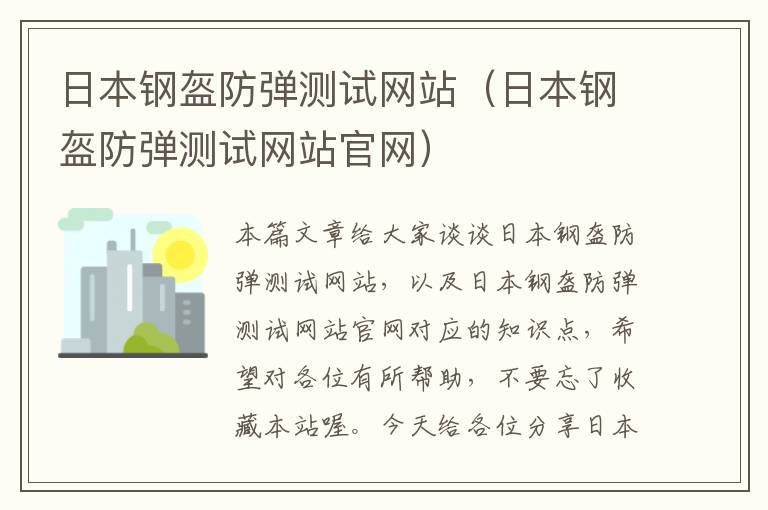 日本钢盔防弹测试网站（日本钢盔防弹测试网站官网）

本篇文章给大家谈谈日本钢盔防弹测试网站，以及日本钢盔防弹测试网站官网对应的知识点，希望对各位有所帮助，不要忘了收藏本站喔。今天给各位分享日本